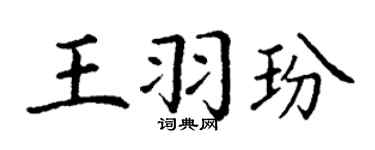 王羽玢

词典网